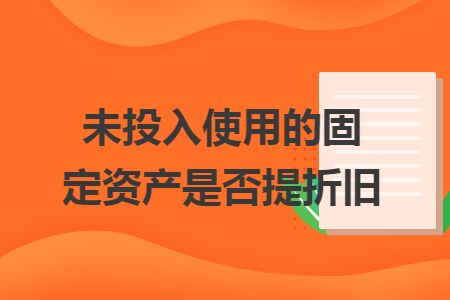 未投入使用的固定资产是否提折旧